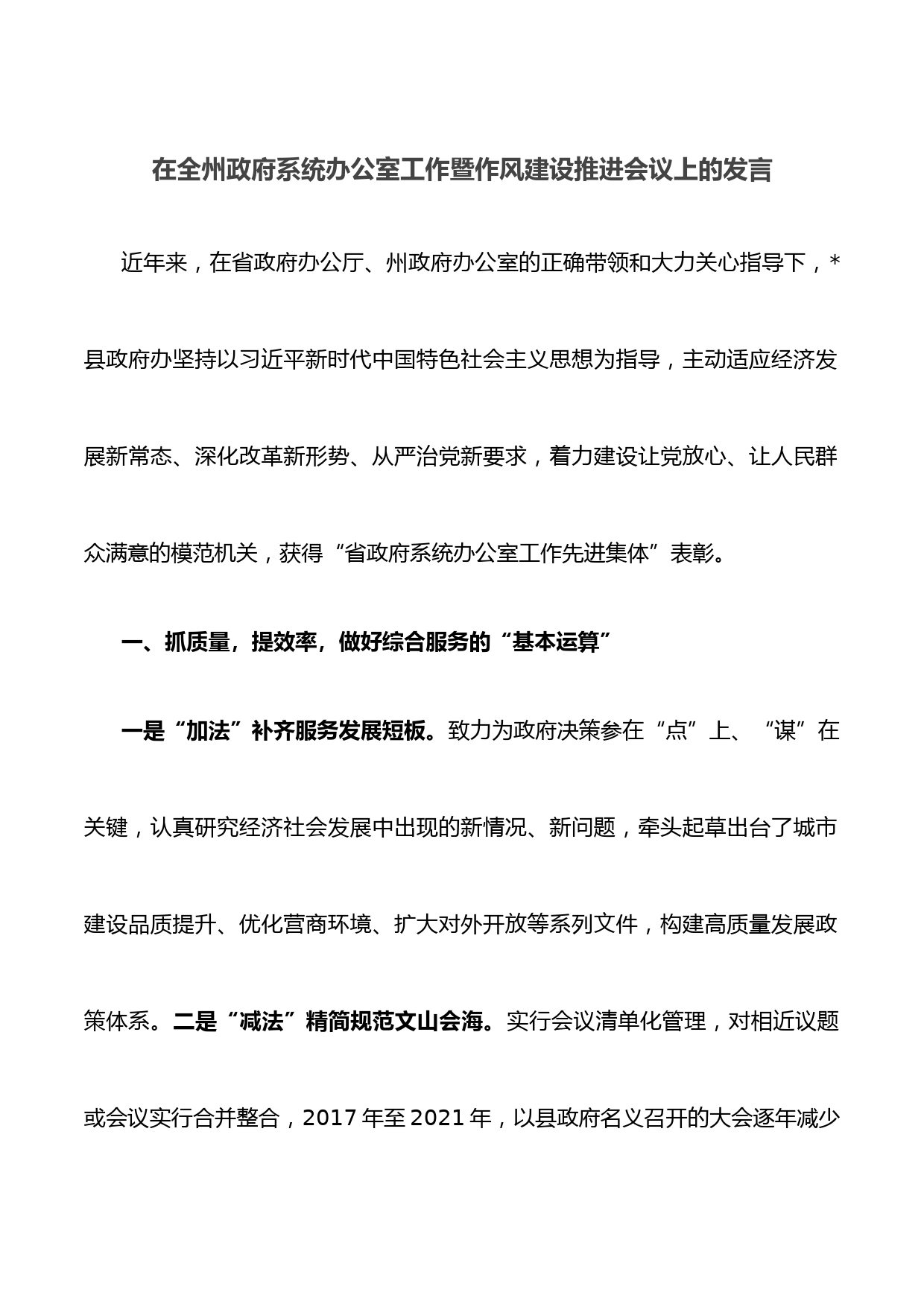 在全州政府系统办公室工作暨作风建设推进会议上的发言

近年来，在省政府办公厅、州政府办公室的正确带领和大力关心指导下，*县政府办坚持以习近平新时代中国特色社会主义思想为指导，主动适应经济发展新常态、深化改革新形势、从严治党新要求，着力建设让党放心、让人民群众满意的模范机关，获得“省政府系统办公室工作先进集体”表彰。

一、抓质量，提效率，做好综合服务的“基本运算”

一是“加法”补齐服务发展短板。致力为政府决策参在“点”上、“谋”在关键，认真研究经济社会发展中出现的新情况、新问题，牵头起草出台了城市建设品质提升、优化营商环境、扩大对外开放等系列文件，构建高质量发展政策体系。二是“减法”精简规范文山会海。实行会议清单化管理，对相近议题或会议实行合并整合，2017 年至 2021 年，以县政府名义召开的大会逐年减少